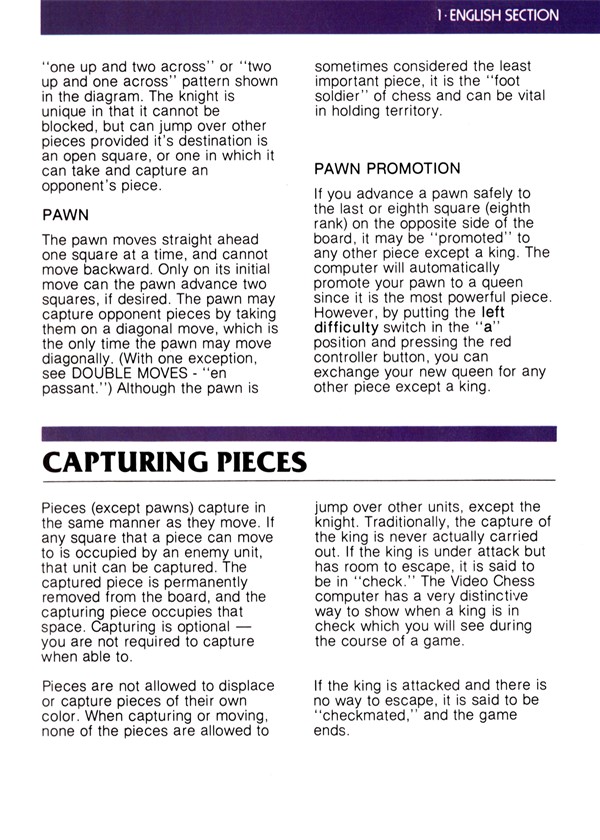 1·ENGLISH SECTION

"one up and two across" or "two up and one across" pattern shown in the diagram. The knight is unique in that it cannot be blocked, but can jump over other pieces provided it's destination is an open square, or one in which it can take and capture an opponent's piece.

PAWN

The pawn moves straight ahead one square at a time, and cannot move backward. Only on its initial move can the pawn advance two squares, if desired. The pawn may capture opponent pieces by taking them on a diagonal move, which is the only time the pawn may move diagonally. (With one exception, see DOUBLE MOVES - "en passant.") Although the pawn is sometimes considered the least important piece, it is the "foot soldier" of chess and can be vital in holding territory.

PAWN PROMOTION

If you advance a pawn safely to the last or eighth square (eighth rank) on the opposite side of the board, it may be "promoted" to any other piece except a king. The computer will automatically promote your pawn to a queen since it is the most powerful piece. However, by putting the left difficulty switch in the "a" position and pressing the red controller button, you can exchange your new queen for any other piece except a king.

CAPTURING PIECES

Pieces (except pawns) capture in the same manner as they move. If any square that a piece can move to is occupied by an enemy unit, that unit can be captured. The captured piece is permanently removed from the board, and the capturing piece occupies that space. Capturing is optional — you are not required to capture when able to.

Pieces are not allowed to displace or capture pieces of their own color. When capturing or moving, none of the pieces are allowed to jump over other units, except the knight. Traditionally, the capture of the king is never actually carried out. If the king is under attack but has room to escape, it is said to be in "check." The Video Chess computer has a very distinctive way to show when a king is in check which you will see during the course of a game.

If the king is attacked and there is no way to escape, it is said to be "checkmated," and the game ends.